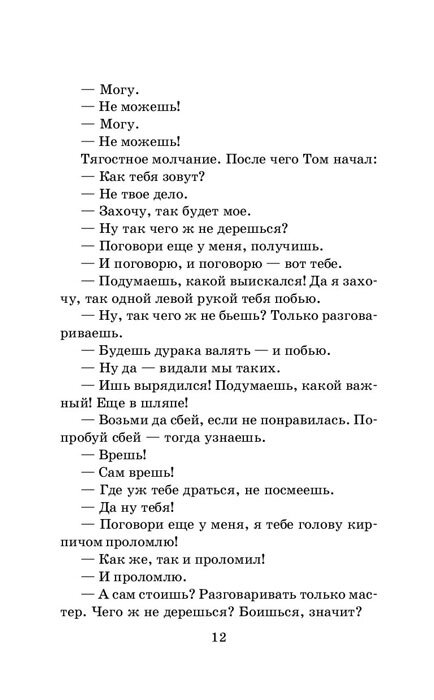 — Могу.

— Не можешь!

— Могу.

— Не можешь!

Тягостное молчание. После чего Том начал:

— Как тебя зовут?

— Не твое дело.

— Захочу, так будет мое.

— Ну так чего ж не дерешься?

— Поговори еще у меня, получишь.

— И поговорю, и поговорю — вот тебе.

— Подумаешь, какой выискался! Да я захочу, так одной левой рукой тебя побью.

— Ну, так чего ж не бьешь? Только разговариваешь.

— Будешь дурака валять — и побью.

— Ну да — видали мы таких.

— Ишь вырядился! Подумаешь, какой важный! Еще в шляпе!

— Возьми да сбей, если не понравилась. Попробуй сбей — тогда узнаешь.

— Врешь!

— Сам врешь!

— Где уж тебе драться, не посмеешь.

— Да ну тебя!

— Поговори еще у меня, я тебе голову кирпичом проломлю!

— Как же, так и проломил!

— И проломлю.

— А сам стоишь? Разговаривать только мастер. Чего ж не дерешься? Боишься, значит?

12